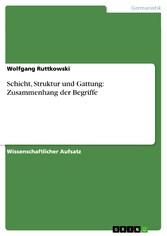 Germanistik

Wolfgang Ruttkowski

Schicht, Struktur und Gattung: Zusammenhang der Begriffe

Wissenschaftlicher Aufsatz

GRIN